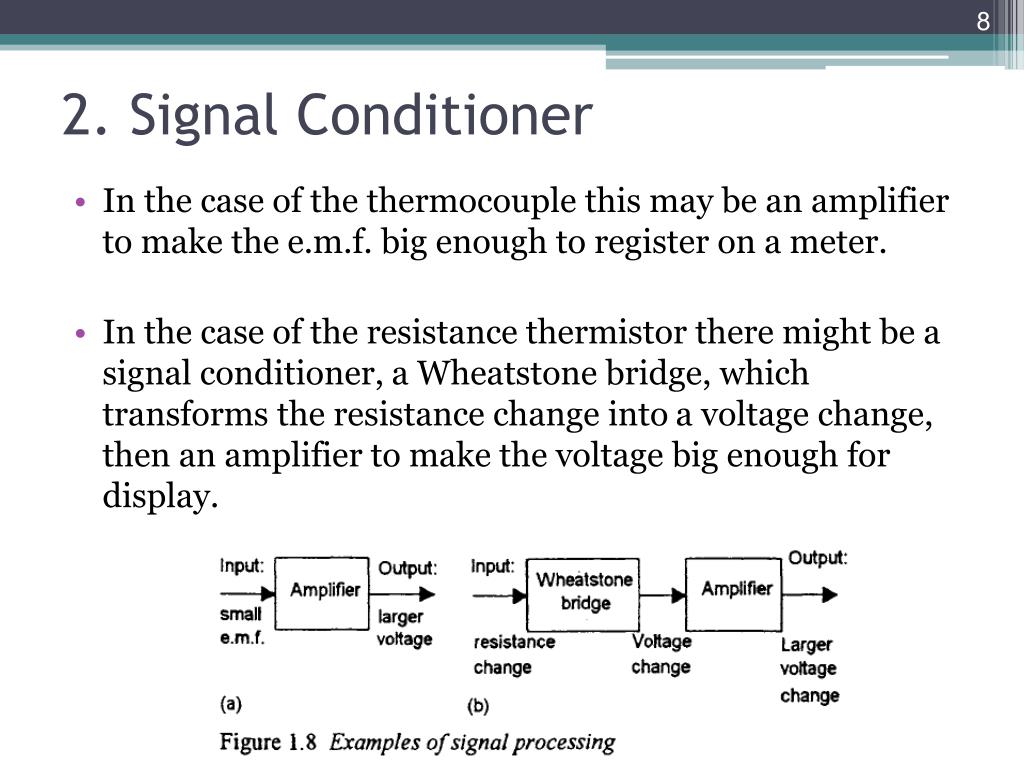 8

2. Signal Conditioner

• In the case of the thermocouple this may be an amplifier to make the e.m.f. big enough to register on a meter.

• In the case of the resistance thermistor there might be a signal conditioner, a Wheatstone bridge, which transforms the resistance change into a voltage change, then an amplifier to make the voltage big enough for display.

Input: small e.m.f.
Amplifier
Output: larger voltage
(a)

Input: resistance change
Wheatstone bridge
Voltage change
Amplifier
Output: Larger voltage change
(b)

Figure 1.8 Examples of signal processing